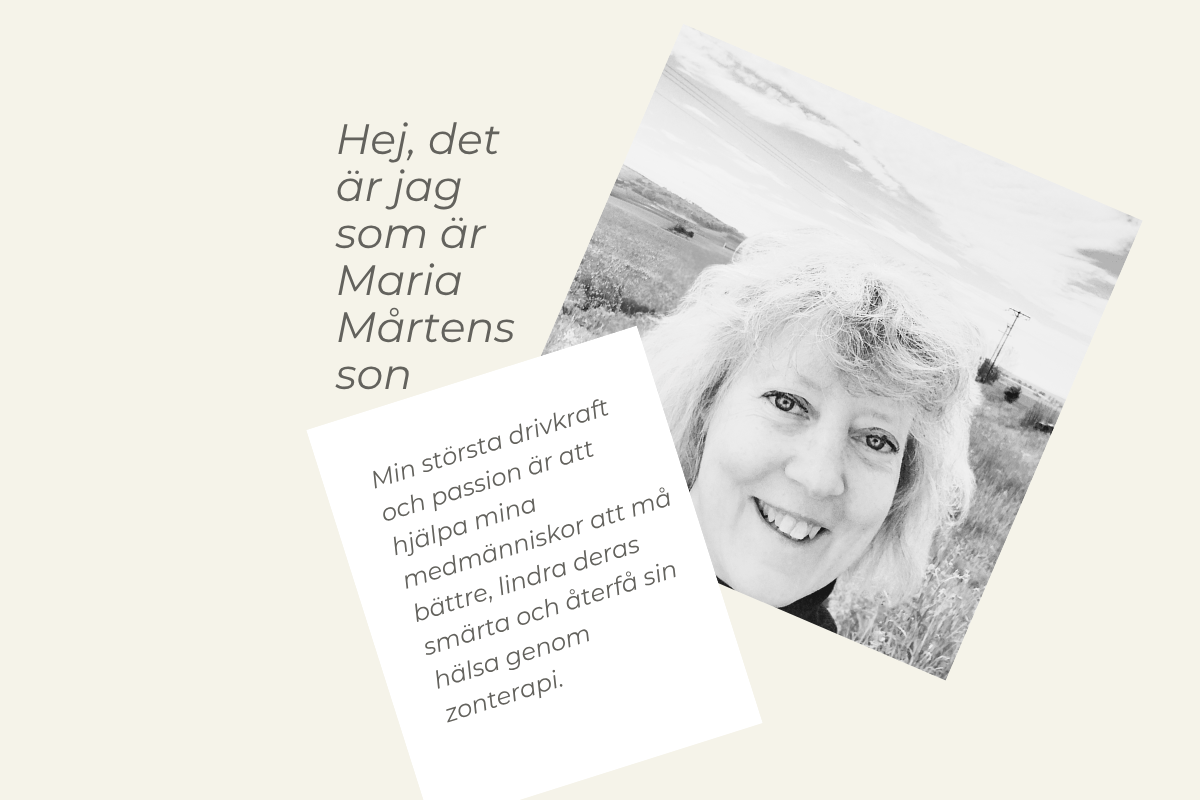 Hej, det är jag som är Maria Mårtens son

Min största drivkraft och passion är att hjälpa mina medmänniskor att må bättre, lindra deras smärta och återfå sin hälsa genom zonterapi.